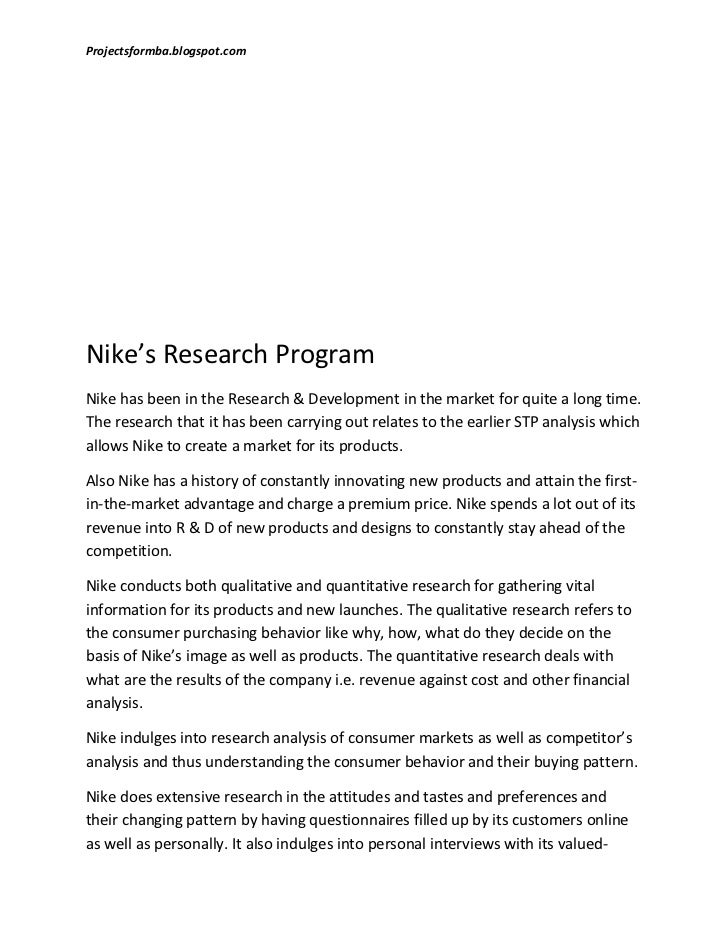 Projectsformba.blogspot.com

Nike's Research Program

Nike has been in the Research & Development in the market for quite a long time. The research that it has been carrying out relates to the earlier STP analysis which allows Nike to create a market for its products.

Also Nike has a history of constantly innovating new products and attain the first-in-the-market advantage and charge a premium price. Nike spends a lot out of its revenue into R & D of new products and designs to constantly stay ahead of the competition.

Nike conducts both qualitative and quantitative research for gathering vital information for its products and new launches. The qualitative research refers to the consumer purchasing behavior like why, how, what do they decide on the basis of Nike's image as well as products. The quantitative research deals with what are the results of the company i.e. revenue against cost and other financial analysis.

Nike indulges into research analysis of consumer markets as well as competitor's analysis and thus understanding the consumer behavior and their buying pattern.

Nike does extensive research in the attitudes and tastes and preferences and their changing pattern by having questionnaires filled up by its customers online as well as personally. It also indulges into personal interviews with its valued-